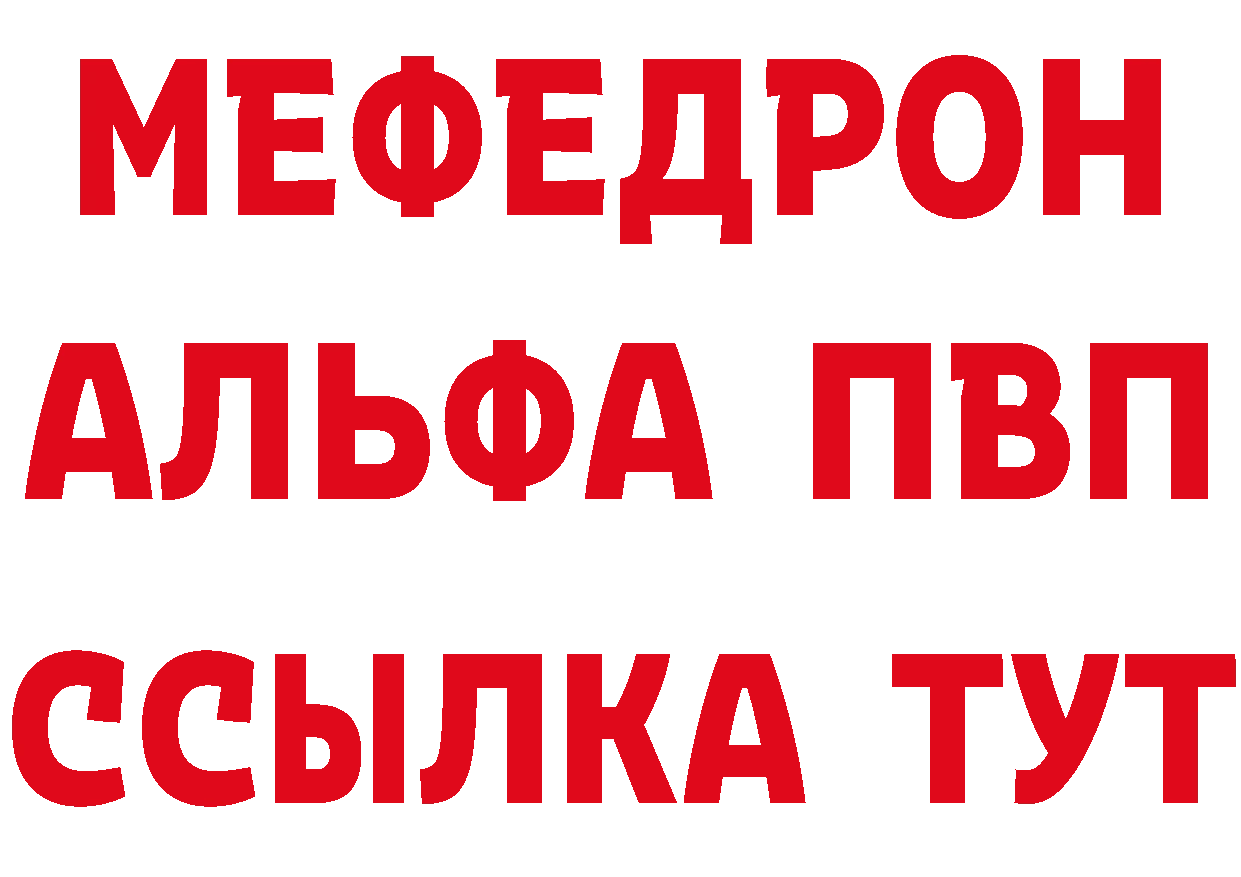 МЕФЕДРОН
АЛЬФА ПВП
ССЫЛКА ТУТ